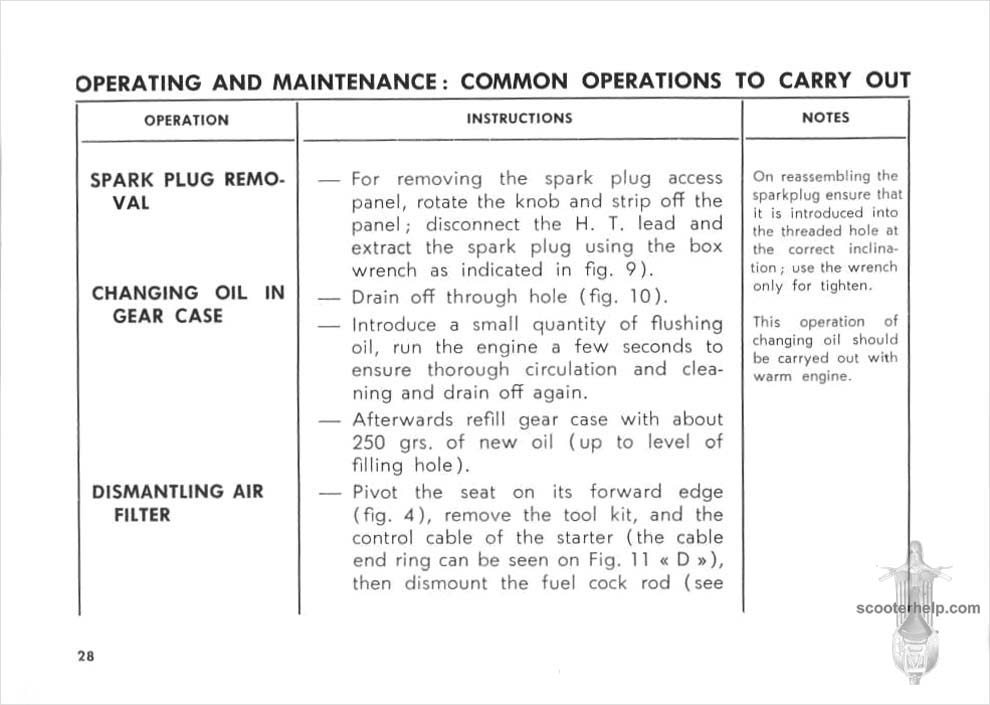 OPERATING AND MAINTENANCE: COMMON OPERATIONS TO CARRY OUT

| OPERATION | INSTRUCTIONS | NOTES |
|---|---|---|
| SPARK PLUG REMOVAL | — For removing the spark plug access panel, rotate the knob and strip off the panel; disconnect the H. T. lead and extract the spark plug using the box wrench as indicated in fig. 9). | On reassembling the sparkplug ensure that it is introduced into the threaded hole at the correct inclination; use the wrench only for tighten. |
| CHANGING OIL IN GEAR CASE | — Drain off through hole (fig. 10). — Introduce a small quantity of flushing oil, run the engine a few seconds to ensure thorough circulation and cleaning and drain off again. — Afterwards refill gear case with about 250 grs. of new oil (up to level of filling hole). | This operation of changing oil should be carryed out with warm engine. |
| DISMANTLING AIR FILTER | — Pivot the seat on its forward edge (fig. 4), remove the tool kit, and the control cable of the starter (the cable end ring can be seen on Fig. 11 « D »), then dismount the fuel cock rod (see | |

scooterhelp.com

28